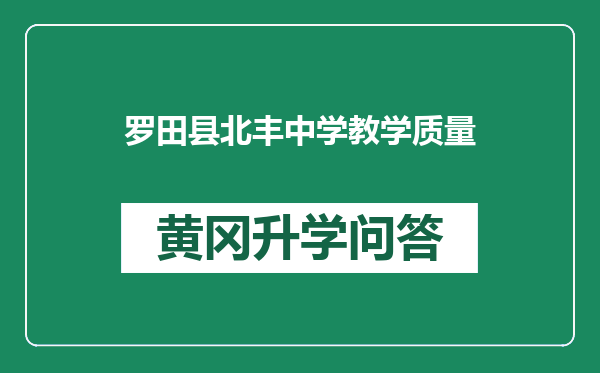 罗田县北丰中学教学质量

黄冈升学问答